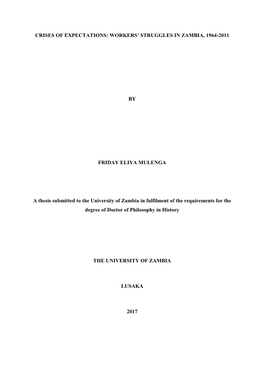 CRISES OF EXPECTATIONS: WORKERS' STRUGGLES IN ZAMBIA, 1964-2011

BY

FRIDAY ELIYA MULENGA

A thesis submitted to the University of Zambia in fulfilment of the requirements for the degree of Doctor of Philosophy in History

THE UNIVERSITY OF ZAMBIA

LUSAKA

2017